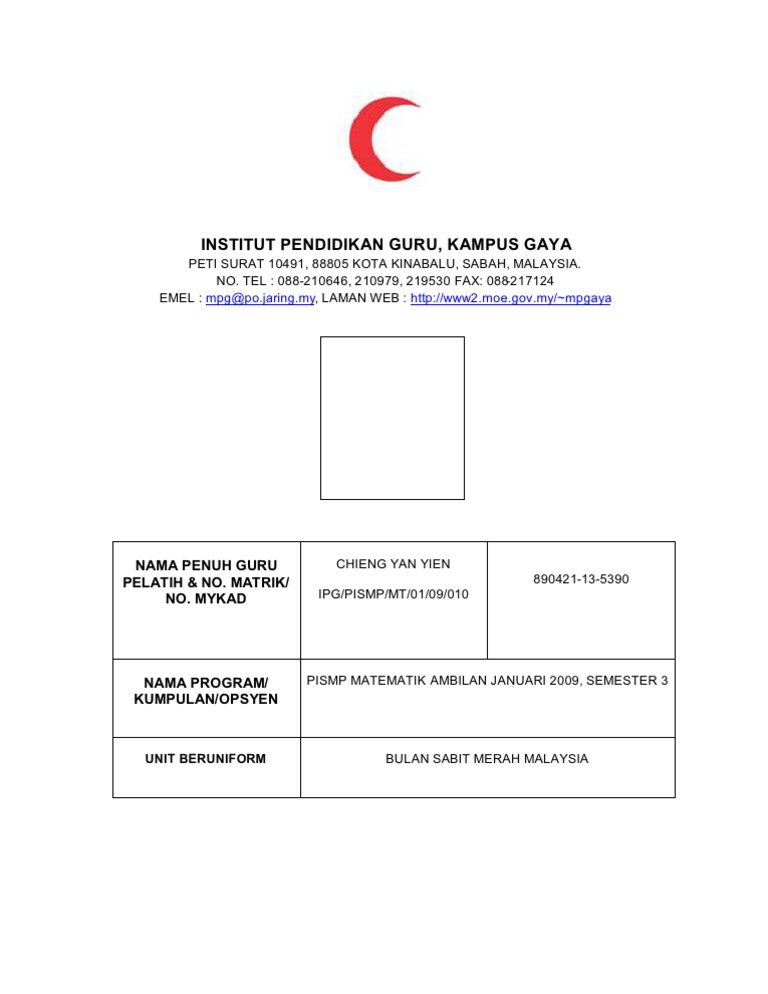 INSTITUT PENDIDIKAN GURU, KAMPUS GAYA
PETI SURAT 10491, 88805 KOTA KINABALU, SABAH, MALAYSIA.
NO. TEL : 088-210646, 210979, 219530 FAX: 088-217124
EMEL : mpg@po.jaring.my, LAMAN WEB : http://www2.moe.gov.my/~mpgaya

| NAMA PENUH GURU PELATIH & NO. MATRIK/ NO. MYKAD | CHIENG YAN YIEN IPG/PISMP/MT/01/09/010 | 890421-13-5390 |
|---|---|---|
| NAMA PROGRAM/ KUMPULAN/OPSYEN | PISMP MATEMATIK AMBILAN JANUARI 2009, SEMESTER 3 | |
| UNIT BERUNIFORM | BULAN SABIT MERAH MALAYSIA | |